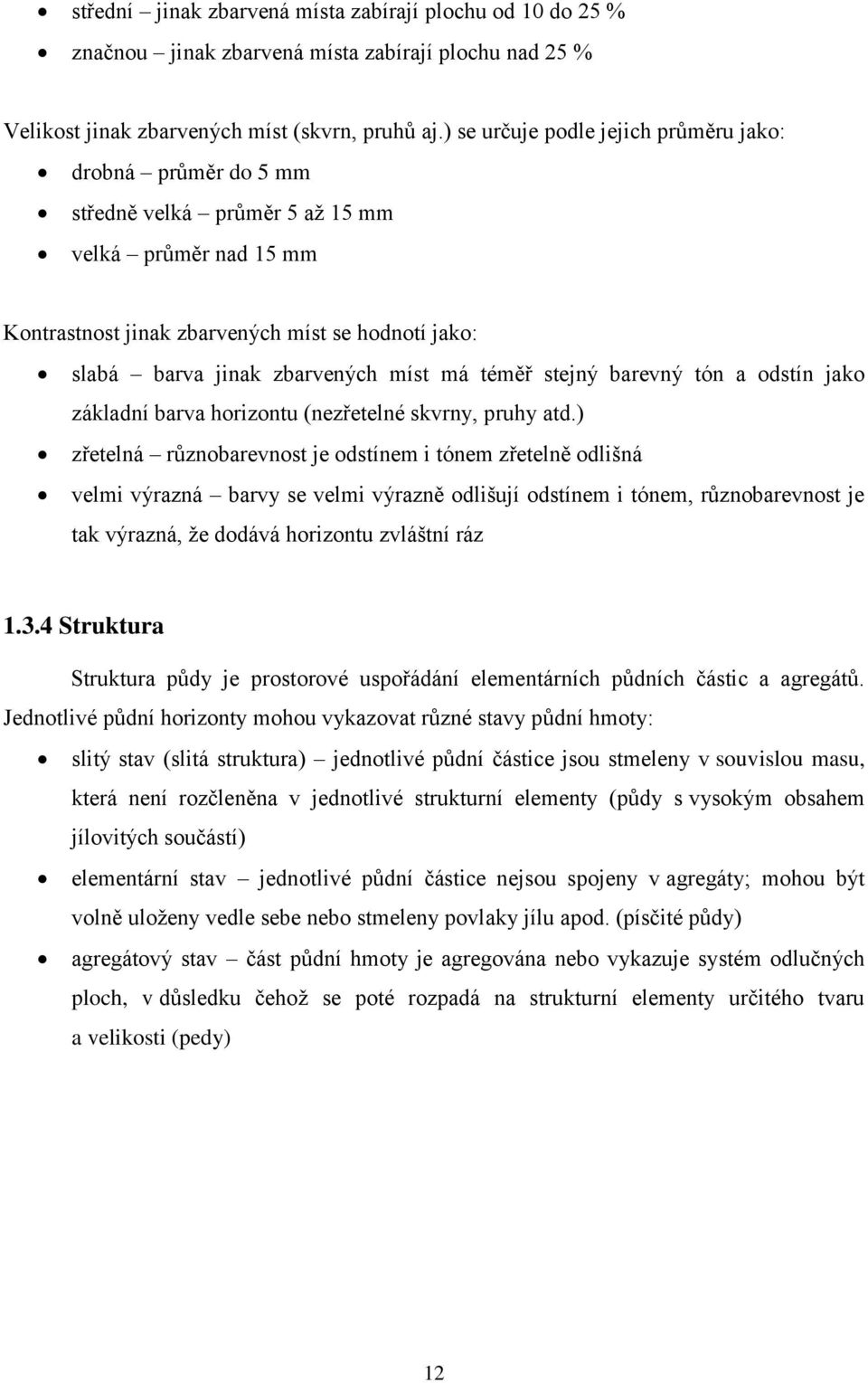 • střední – jinak zbarvená místa zabírají plochu od 10 do 25 %
• značnou – jinak zbarvená místa zabírají plochu nad 25 %

Velikost jinak zbarvených míst (skvrn, pruhů aj.) se určuje podle jejich průměru jako:
• drobná – průměr do 5 mm
• středně velká – průměr 5 až 15 mm
• velká – průměr nad 15 mm

Kontrastnost jinak zbarvených míst se hodnotí jako:
• slabá – barva jinak zbarvených míst má téměř stejný barevný tón a odstín jako základní barva horizontu (nezřetelné skvrny, pruhy atd.)
• zřetelná – různobarevnost je odstínem i tónem zřetelně odlišná
• velmi výrazná – barvy se velmi výrazně odlišují odstínem i tónem, různobarevnost je tak výrazná, že dodává horizontu zvláštní ráz

1.3.4 Struktura

Struktura půdy je prostorové uspořádání elementárních půdních částic a agregátů. Jednotlivé půdní horizonty mohou vykazovat různé stavy půdní hmoty:
• slitý stav (slitá struktura) – jednotlivé půdní částice jsou stmeleny v souvislou masu, která není rozčleněna v jednotlivé strukturní elementy (půdy s vysokým obsahem jílovitých součástí)
• elementární stav – jednotlivé půdní částice nejsou spojeny v agregáty; mohou být volně uloženy vedle sebe nebo stmeleny povlaky jílu apod. (písčité půdy)
• agregátový stav – část půdní hmoty je agregována nebo vykazuje systém odlučných ploch, v důsledku čehož se poté rozpadá na strukturní elementy určitého tvaru a velikosti (pedy)

12